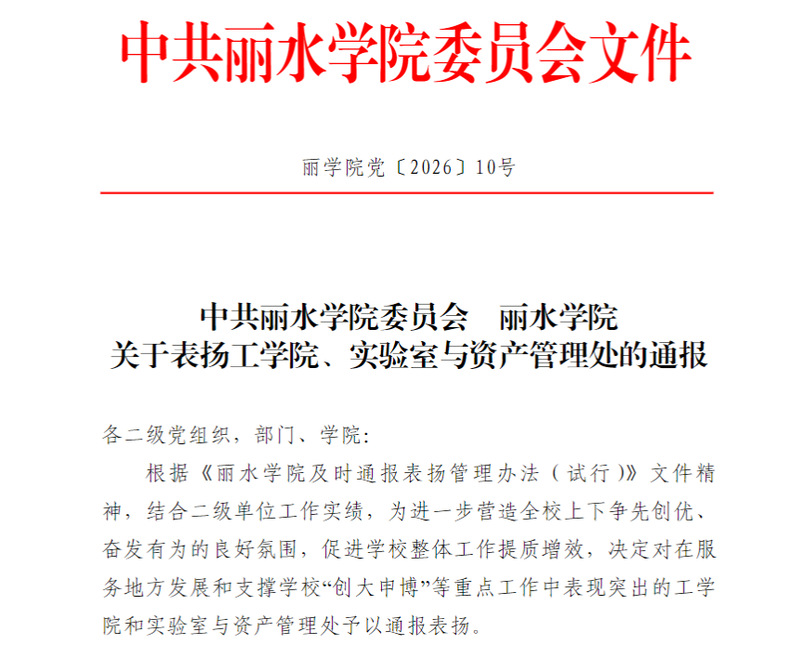 中共丽水学院委员会文件

丽学院党〔2026〕10号

中共丽水学院委员会　丽水学院
关于表扬工学院、实验室与资产管理处的通报

各二级党组织，部门、学院：

根据《丽水学院及时通报表扬管理办法（试行）》文件精神，结合二级单位工作实绩，为进一步营造全校上下争先创优、奋发有为的良好氛围，促进学校整体工作提质增效，决定对在服务地方发展和支撑学校“创大申博”等重点工作中表现突出的工学院和实验室与资产管理处予以通报表扬。